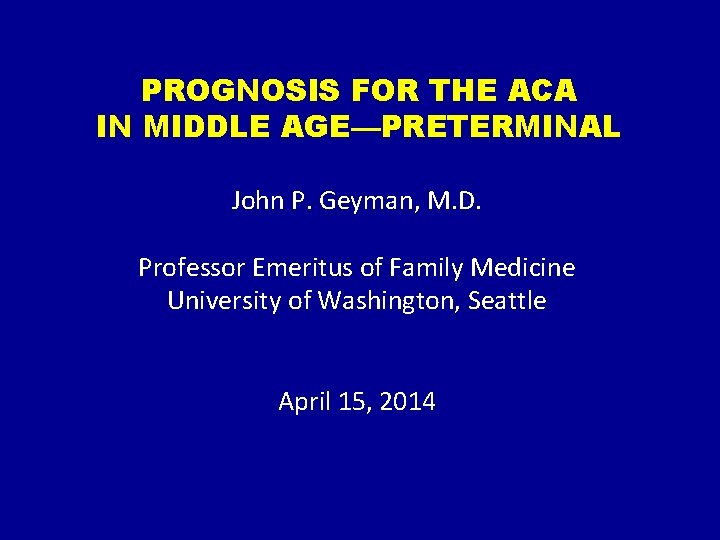 PROGNOSIS FOR THE ACA IN MIDDLE AGE—PRETERMINAL

John P. Geyman, M.D.

Professor Emeritus of Family Medicine
University of Washington, Seattle

April 15, 2014